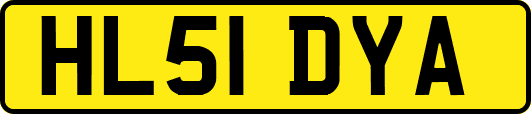 HL51 DYA